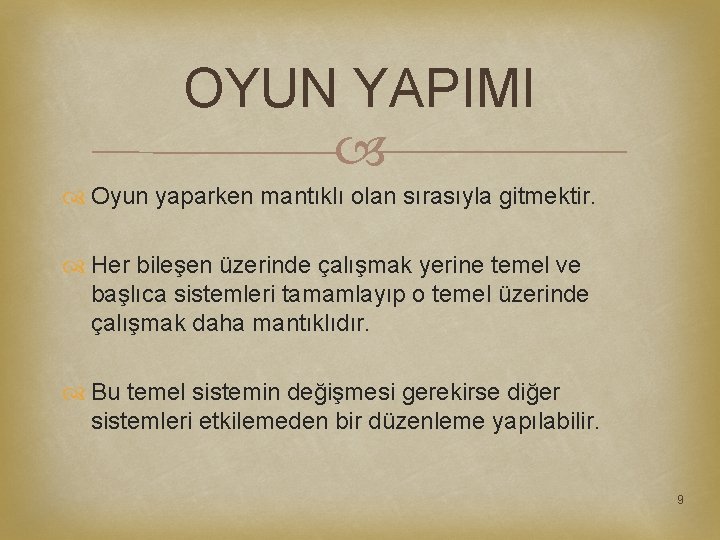 OYUN YAPIMI

Oyun yaparken mantıklı olan sırasıyla gitmektir.

Her bileşen üzerinde çalışmak yerine temel ve başlıca sistemleri tamamlayıp o temel üzerinde çalışmak daha mantıklıdır.

Bu temel sistemin değişmesi gerekirse diğer sistemleri etkilemeden bir düzenleme yapılabilir.

9